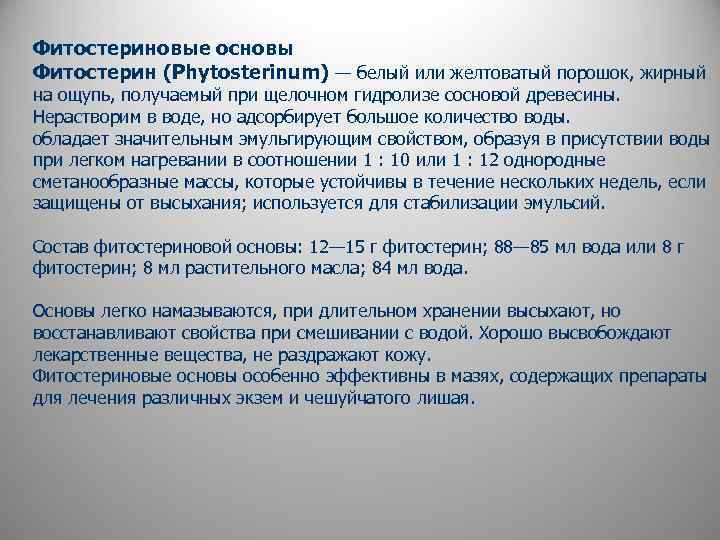 Фитостериновые основы
Фитостерин (Phytosterinum) — белый или желтоватый порошок, жирный на ощупь, получаемый при щелочном гидролизе сосновой древесины.
Нерастворим в воде, но адсорбирует большое количество воды.
обладает значительным эмульгирующим свойством, образуя в присутствии воды при легком нагревании в соотношении 1 : 10 или 1 : 12 однородные сметанообразные массы, которые устойчивы в течение нескольких недель, если защищены от высыхания; используется для стабилизации эмульсий.

Состав фитостериновой основы: 12—15 г фитостерин; 88—85 мл вода или 8 г фитостерин; 8 мл растительного масла; 84 мл вода.

Основы легко намазываются, при длительном хранении высыхают, но восстанавливают свойства при смешивании с водой. Хорошо высвобождают лекарственные вещества, не раздражают кожу.
Фитостериновые основы особенно эффективны в мазях, содержащих препараты для лечения различных экзем и чешуйчатого лишая.